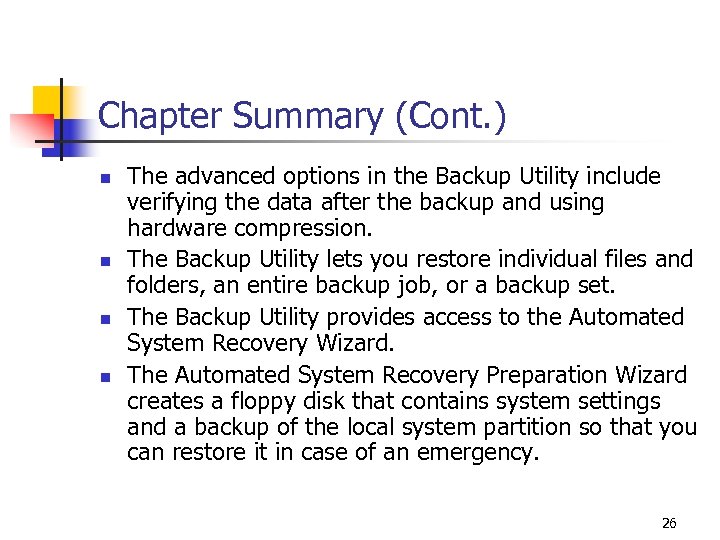 Chapter Summary (Cont.)

- The advanced options in the Backup Utility include verifying the data after the backup and using hardware compression.
- The Backup Utility lets you restore individual files and folders, an entire backup job, or a backup set.
- The Backup Utility provides access to the Automated System Recovery Wizard.
- The Automated System Recovery Preparation Wizard creates a floppy disk that contains system settings and a backup of the local system partition so that you can restore it in case of an emergency.

26